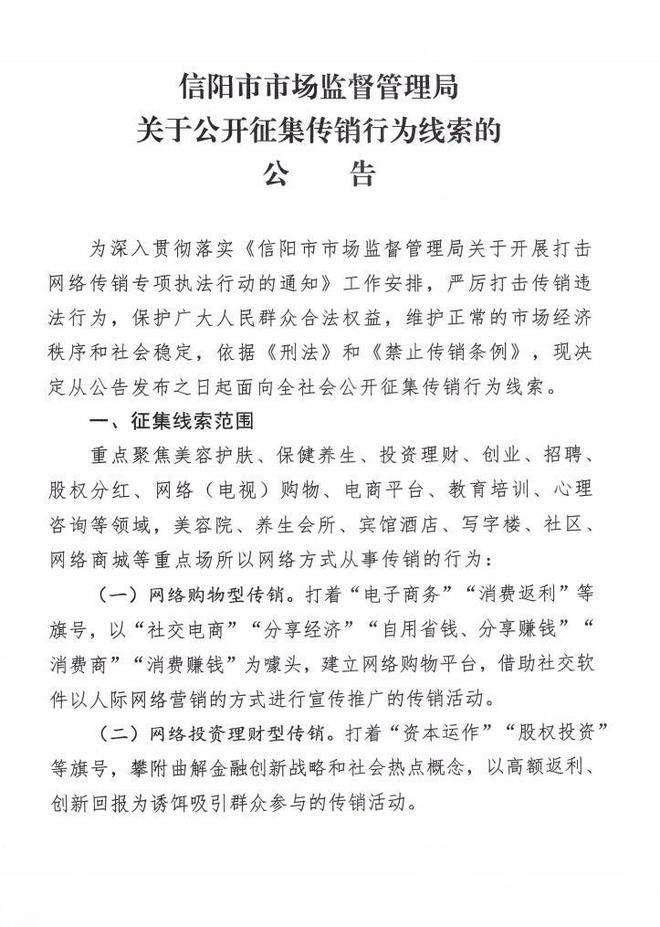 信阳市市场监督管理局
关于公开征集传销行为线索的
公　告

为深入贯彻落实《信阳市市场监督管理局关于开展打击网络传销专项执法行动的通知》工作安排，严厉打击传销违法行为，保护广大人民群众合法权益，维护正常的市场经济秩序和社会稳定，依据《刑法》和《禁止传销条例》，现决定从公告发布之日起面向全社会公开征集传销行为线索。

一、征集线索范围

重点聚焦美容护肤、保健养生、投资理财、创业、招聘、股权分红、网络（电视）购物、电商平台、教育培训、心理咨询等领域，美容院、养生会所、宾馆酒店、写字楼、社区、网络商城等重点场所以网络方式从事传销的行为：

（一）网络购物型传销。打着“电子商务”“消费返利”等旗号，以“社交电商”“分享经济”“自用省钱、分享赚钱”“消费商”“消费赚钱”为噱头，建立网络购物平台，借助社交软件以人际网络营销的方式进行宣传推广的传销活动。

（二）网络投资理财型传销。打着“资本运作”“股权投资”等旗号，攀附曲解金融创新战略和社会热点概念，以高额返利、创新回报为诱饵吸引群众参与的传销活动。